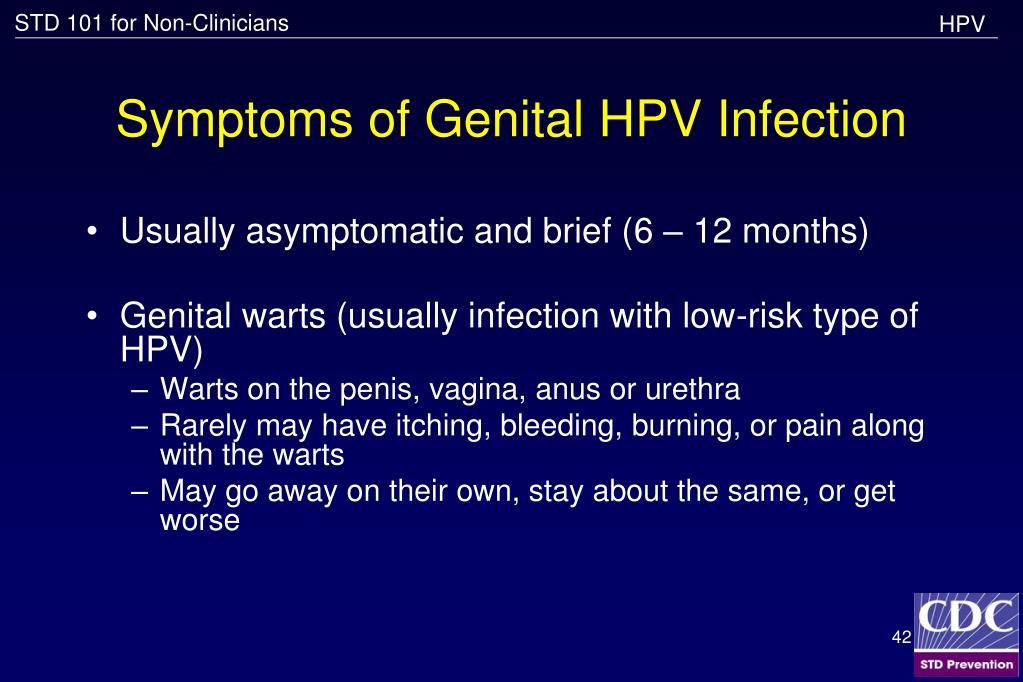 STD 101 for Non-Clinicians

HPV

Symptoms of Genital HPV Infection

• Usually asymptomatic and brief (6 – 12 months)

• Genital warts (usually infection with low-risk type of HPV)
– Warts on the penis, vagina, anus or urethra
– Rarely may have itching, bleeding, burning, or pain along with the warts
– May go away on their own, stay about the same, or get worse

42

CDC
STD Prevention